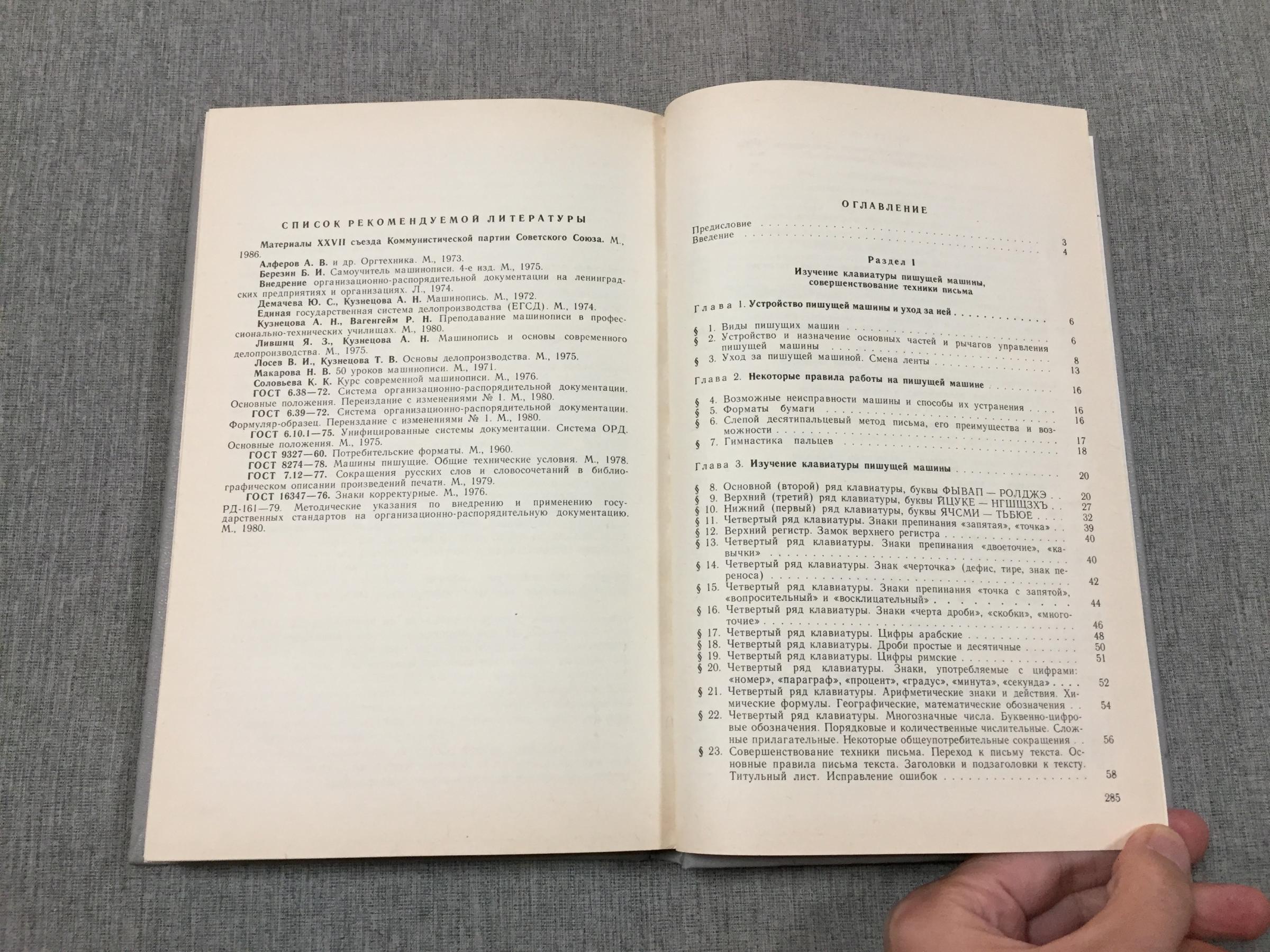 СПИСОК РЕКОМЕНДУЕМОЙ ЛИТЕРАТУРЫ

Материалы XXVII съезда Коммунистической партии Советского Союза. М., 1986.

Алферов А. В. и др. Оргтехника. М., 1973.

Березин Б. И. Самоучитель машинописи. 4-е изд. М., 1975.

Внедрение организационно-распорядительной документации на ленинградских предприятиях и организациях. Л., 1974.

Демачева Ю. С., Кузнецова А. Н. Машинопись. М., 1972.

Единая государственная система делопроизводства (ЕГСД). М., 1974.

Кузнецова А. Н., Вагенгейм Р. Н. Преподавание машинописи в профессионально-технических училищах. М., 1980.

Лившиц Я. З., Кузнецова А. Н. Машинопись и основы современного делопроизводства. М., 1975.

Лосев В. И., Кузнецова Т. В. Основы делопроизводства. М., 1975.

Макарова Н. В. 50 уроков машинописи. М., 1971.

Соловьева К. К. Курс современной машинописи. М., 1976.

ГОСТ 6.38—72. Система организационно-распорядительной документации. Основные положения. Переиздание с изменениями № 1. М., 1980.

ГОСТ 6.39—72. Система организационно-распорядительной документации. Формуляр-образец. Переиздание с изменениями № 1. М., 1980.

ГОСТ 6.10.1—75. Унифицированные системы документации. Система ОРД. Основные положения. М., 1975.

ГОСТ 9327—60. Потребительские форматы. М., 1960.

ГОСТ 8274—78. Машины пишущие. Общие технические условия. М., 1978.

ГОСТ 7.12—77. Сокращения русских слов и словосочетаний в библиографическом описании произведений печати. М., 1979.

ГОСТ 16347—76. Знаки корректурные. М., 1976.

РД-161—79. Методические указания по внедрению и применению государственных стандартов на организационно-распорядительную документацию. М., 1980.

ОГЛАВЛЕНИЕ

Предисловие 3
Введение 4

Раздел I

Изучение клавиатуры пишущей машины, совершенствование техники письма

Глава 1. Устройство пишущей машины и уход за ней 6

§ 1. Виды пишущих машин 6
§ 2. Устройство и назначение основных частей и рычагов управления пишущей машины 8
§ 3. Уход за пишущей машиной. Смена ленты 13

Глава 2. Некоторые правила работы на пишущей машине 16

§ 4. Возможные неисправности машины и способы их устранения 16
§ 5. Форматы бумаги 16
§ 6. Слепой десятипальцевый метод письма, его преимущества и возможности 17
§ 7. Гимнастика пальцев 18

Глава 3. Изучение клавиатуры пишущей машины 20

§ 8. Основной (второй) ряд клавиатуры, буквы ФЫВАП — РОЛДЖЭ 20
§ 9. Верхний (третий) ряд клавиатуры, буквы ЙЦУКЕ — НГШЩЗХЪ 27
§ 10. Нижний (первый) ряд клавиатуры, буквы ЯЧСМИ — ТЬБЮЕ 32
§ 11. Четвертый ряд клавиатуры. Знаки препинания «запятая», «точка» 39
§ 12. Верхний регистр. Замок верхнего регистра 40
§ 13. Четвертый ряд клавиатуры. Знаки препинания «двоеточие», «кавычки» 40
§ 14. Четвертый ряд клавиатуры. Знак «черточка» (дефис, тире, знак переноса) 42
§ 15. Четвертый ряд клавиатуры. Знаки препинания «точка с запятой», «вопросительный» и «восклицательный» 44
§ 16. Четвертый ряд клавиатуры. Знаки «черта дроби», «скобки», «многоточие» 46
§ 17. Четвертый ряд клавиатуры. Цифры арабские 48
§ 18. Четвертый ряд клавиатуры. Дроби простые и десятичные 50
§ 19. Четвертый ряд клавиатуры. Цифры римские 51
§ 20. Четвертый ряд клавиатуры. Знаки, употребляемые с цифрами: «номер», «параграф», «процент», «градус», «минута», «секунда» 52
§ 21. Четвертый ряд клавиатуры. Арифметические знаки и действия. Химические формулы. Географические, математические обозначения 54
§ 22. Четвертый ряд клавиатуры. Многозначные числа. Буквенно-цифровые обозначения. Порядковые и количественные числительные. Сложные прилагательные. Некоторые общеупотребительные сокращения 56
§ 23. Совершенствование техники письма. Переход к письму текста. Основные правила письма текста. Заголовки и подзаголовки к тексту. Титульный лист. Исправление ошибок 58

285